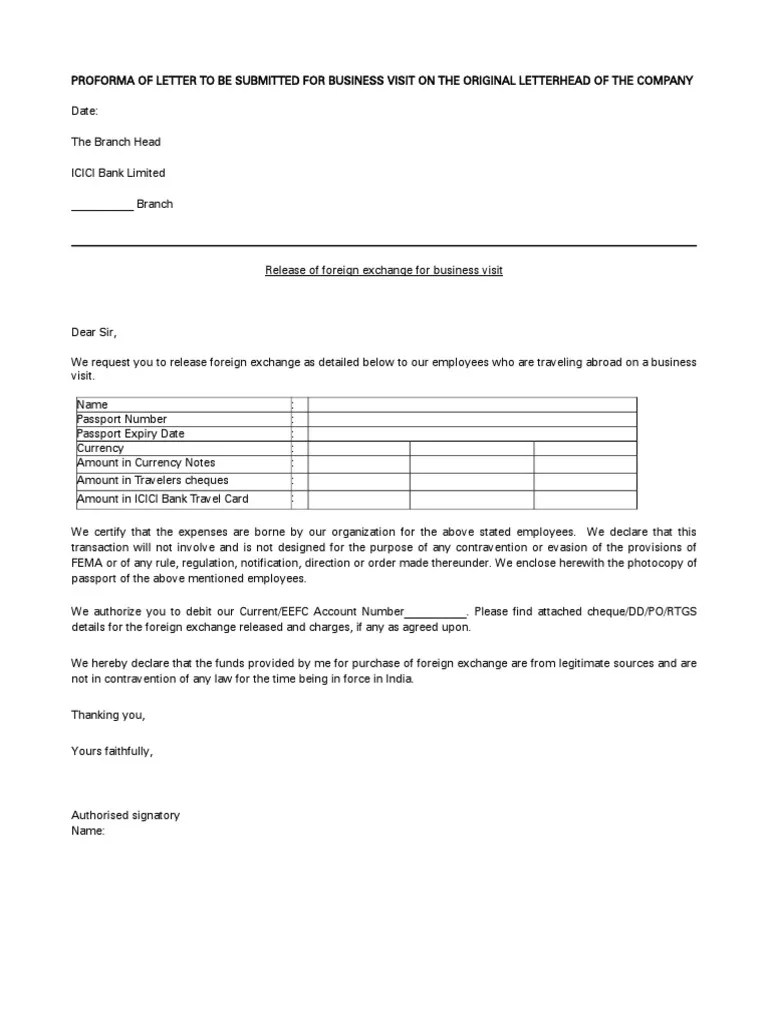 PROFORMA OF LETTER TO BE SUBMITTED FOR BUSINESS VISIT ON THE ORIGINAL LETTERHEAD OF THE COMPANY

Date:

The Branch Head

ICICI Bank Limited

__________ Branch

Release of foreign exchange for business visit

Dear Sir,

We request you to release foreign exchange as detailed below to our employees who are traveling abroad on a business visit.

| Name | : | | | |
|---|---|---|---|---|
| Passport Number | : | | | |
| Passport Expiry Date | : | | | |
| Currency | : | | | |
| Amount in Currency Notes | : | | | |
| Amount in Travelers cheques | : | | | |
| Amount in ICICI Bank Travel Card | : | | | |

We certify that the expenses are borne by our organization for the above stated employees. We declare that this transaction will not involve and is not designed for the purpose of any contravention or evasion of the provisions of FEMA or of any rule, regulation, notification, direction or order made thereunder. We enclose herewith the photocopy of passport of the above mentioned employees.

We authorize you to debit our Current/EEFC Account Number__________. Please find attached cheque/DD/PO/RTGS details for the foreign exchange released and charges, if any as agreed upon.

We hereby declare that the funds provided by me for purchase of foreign exchange are from legitimate sources and are not in contravention of any law for the time being in force in India.

Thanking you,

Yours faithfully,

Authorised signatory
Name: